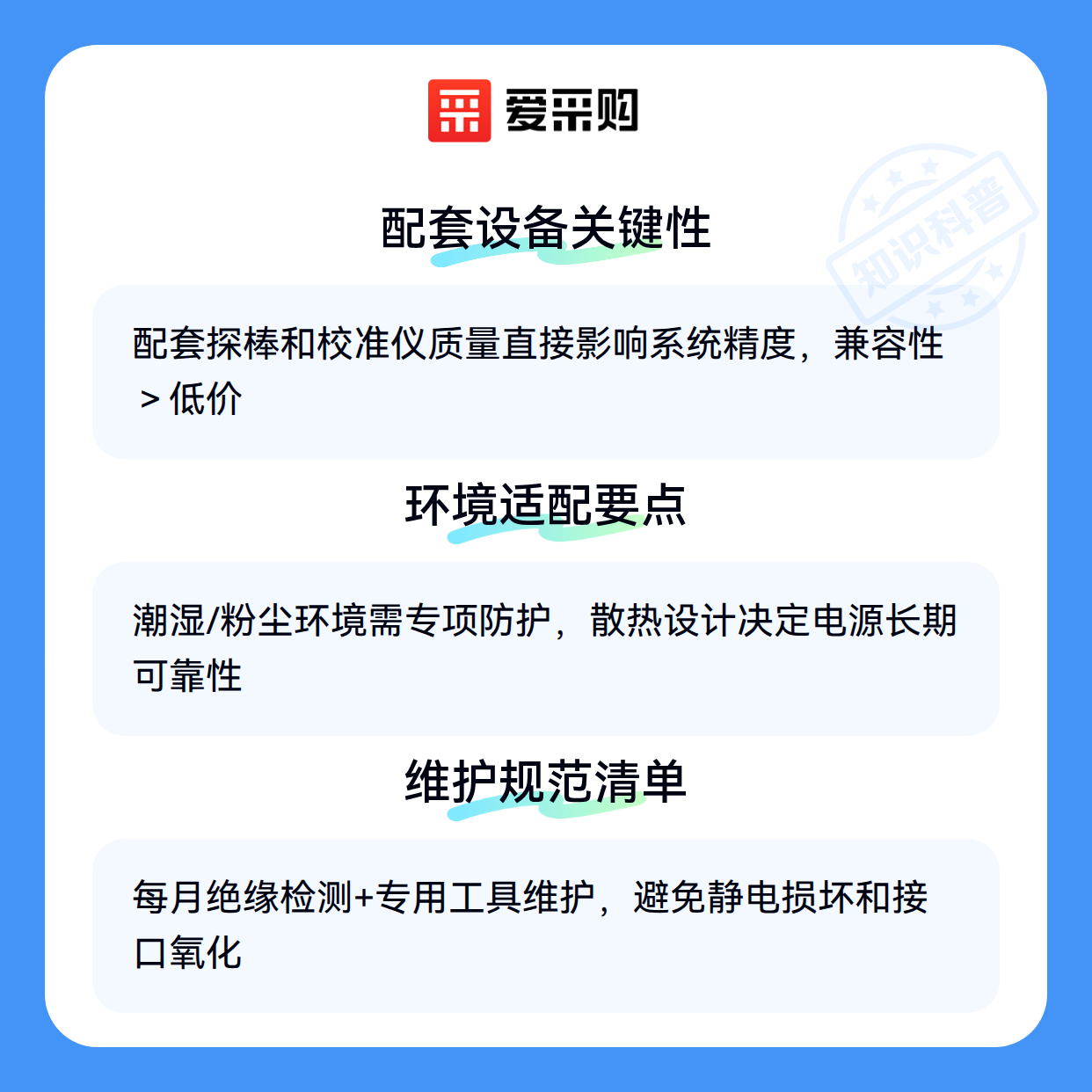 爱采购

配套设备关键性

配套探棒和校准仪质量直接影响系统精度，兼容性＞低价

环境适配要点

潮湿/粉尘环境需专项防护，散热设计决定电源长期可靠性

维护规范清单

每月绝缘检测+专用工具维护，避免静电损坏和接口氧化

知识科普